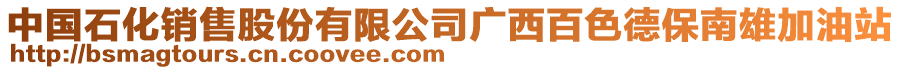 中国石化销售股份有限公司广西百色德保南雄加油站
http://bsmagtours.cn.coovee.com